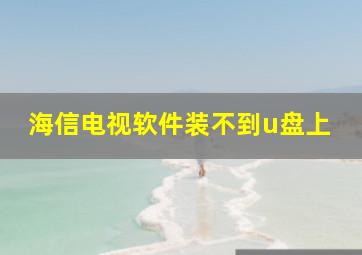 海信电视软件装不到u盘上